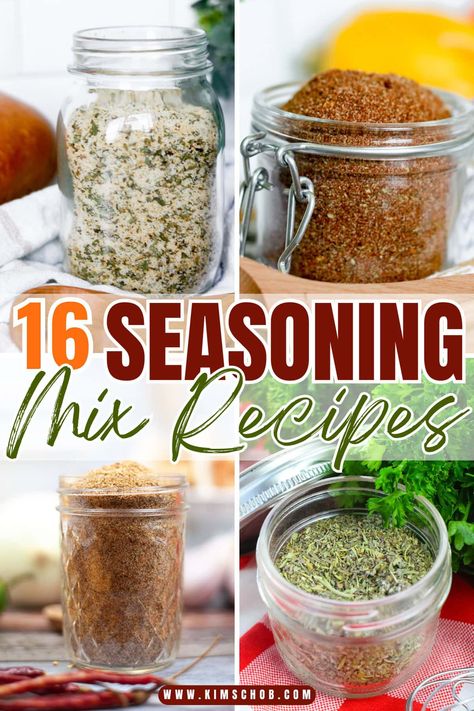 16 SEASONING
Mix Recipes
WWW.KIMSCHOB.COM